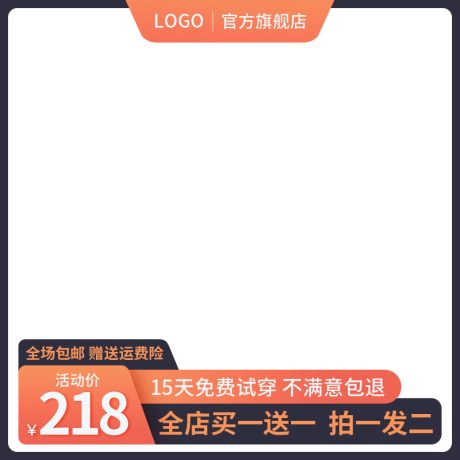 LOGO 官方旗舰店

全场包邮 赠送运费险

活动价

¥218

15天免费试穿 不满意包退

全店买一送一 拍一发二